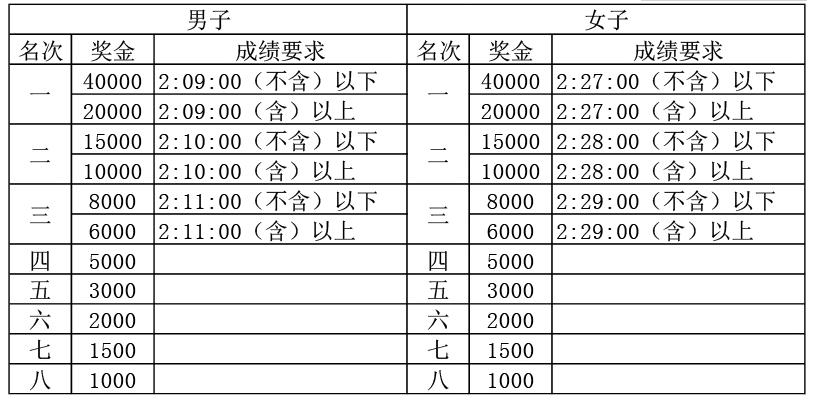 | 男子 | | | 女子 | | |
|---|---|---|---|---|---|
| 名次 | 奖金 | 成绩要求 | 名次 | 奖金 | 成绩要求 |
| 一 | 40000 | 2:09:00（不含）以下 | 一 | 40000 | 2:27:00（不含）以下 |
| | 20000 | 2:09:00（含）以上 | | 20000 | 2:27:00（含）以上 |
| 二 | 15000 | 2:10:00（不含）以下 | 二 | 15000 | 2:28:00（不含）以下 |
| | 10000 | 2:10:00（含）以上 | | 10000 | 2:28:00（含）以上 |
| 三 | 8000 | 2:11:00（不含）以下 | 三 | 8000 | 2:29:00（不含）以下 |
| | 6000 | 2:11:00（含）以上 | | 6000 | 2:29:00（含）以上 |
| 四 | 5000 | | 四 | 5000 | |
| 五 | 3000 | | 五 | 3000 | |
| 六 | 2000 | | 六 | 2000 | |
| 七 | 1500 | | 七 | 1500 | |
| 八 | 1000 | | 八 | 1000 | |